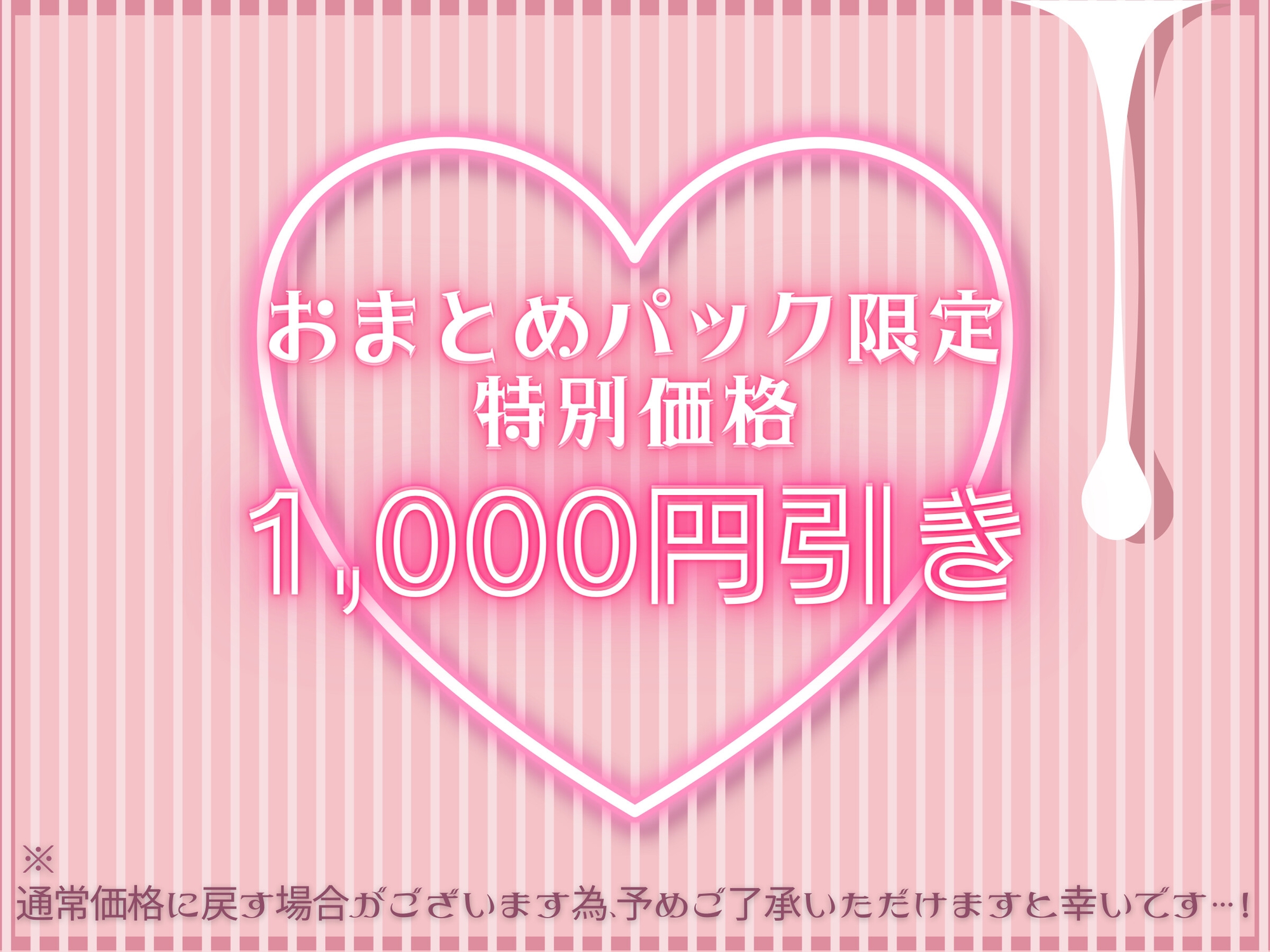 おまとめパック限定
特別価格
1,000円引き

※
通常価格に戻す場合がございます為、予めご了承いただけますと幸いです…!